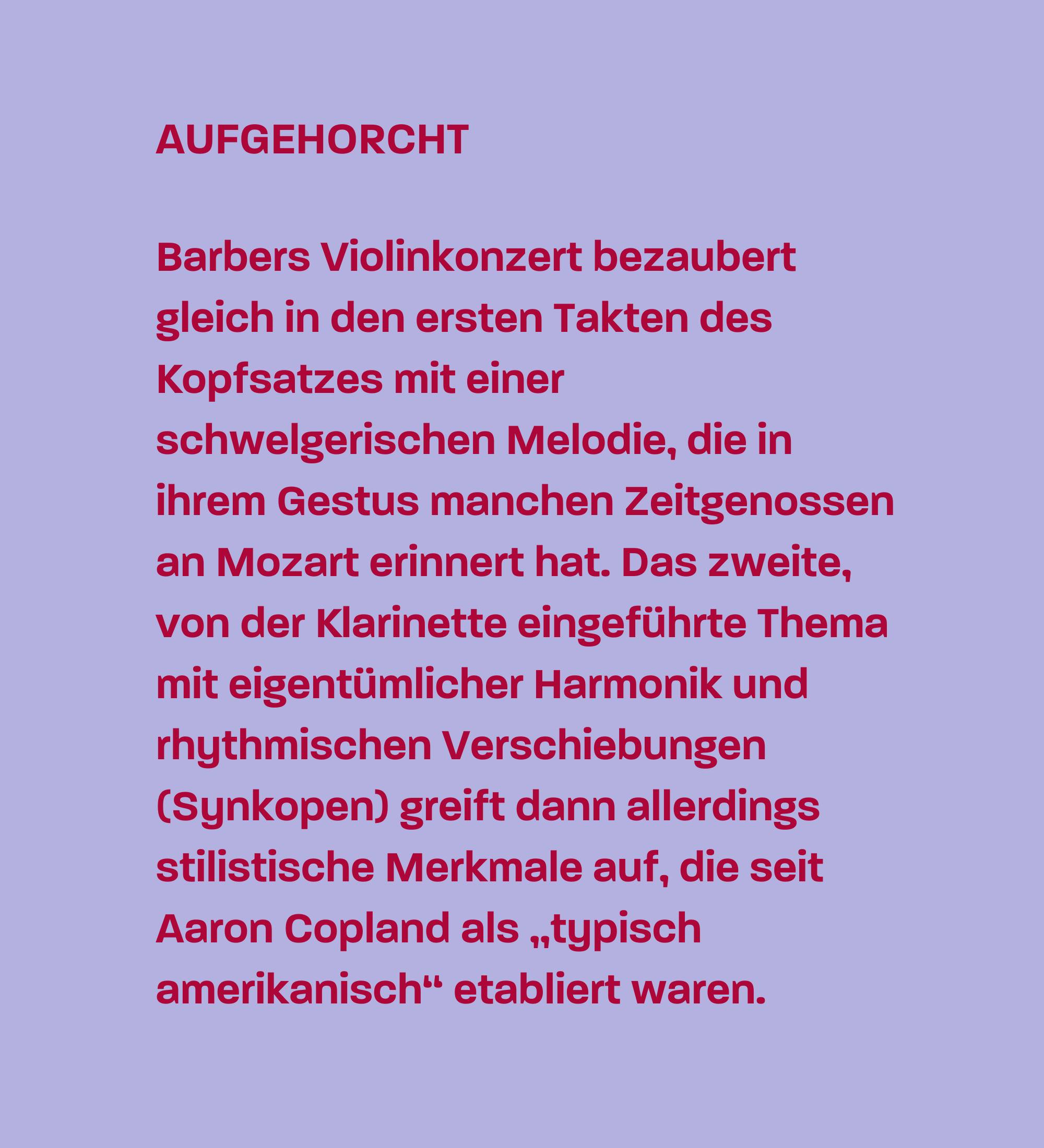 AUFGEHORCHT

Barbers Violinkonzert bezaubert gleich in den ersten Takten des Kopfsatzes mit einer schwelgerischen Melodie, die in ihrem Gestus manchen Zeitgenossen an Mozart erinnert hat. Das zweite, von der Klarinette eingeführte Thema mit eigentümlicher Harmonik und rhythmischen Verschiebungen (Synkopen) greift dann allerdings stilistische Merkmale auf, die seit Aaron Copland als „typisch amerikanisch“ etabliert waren.